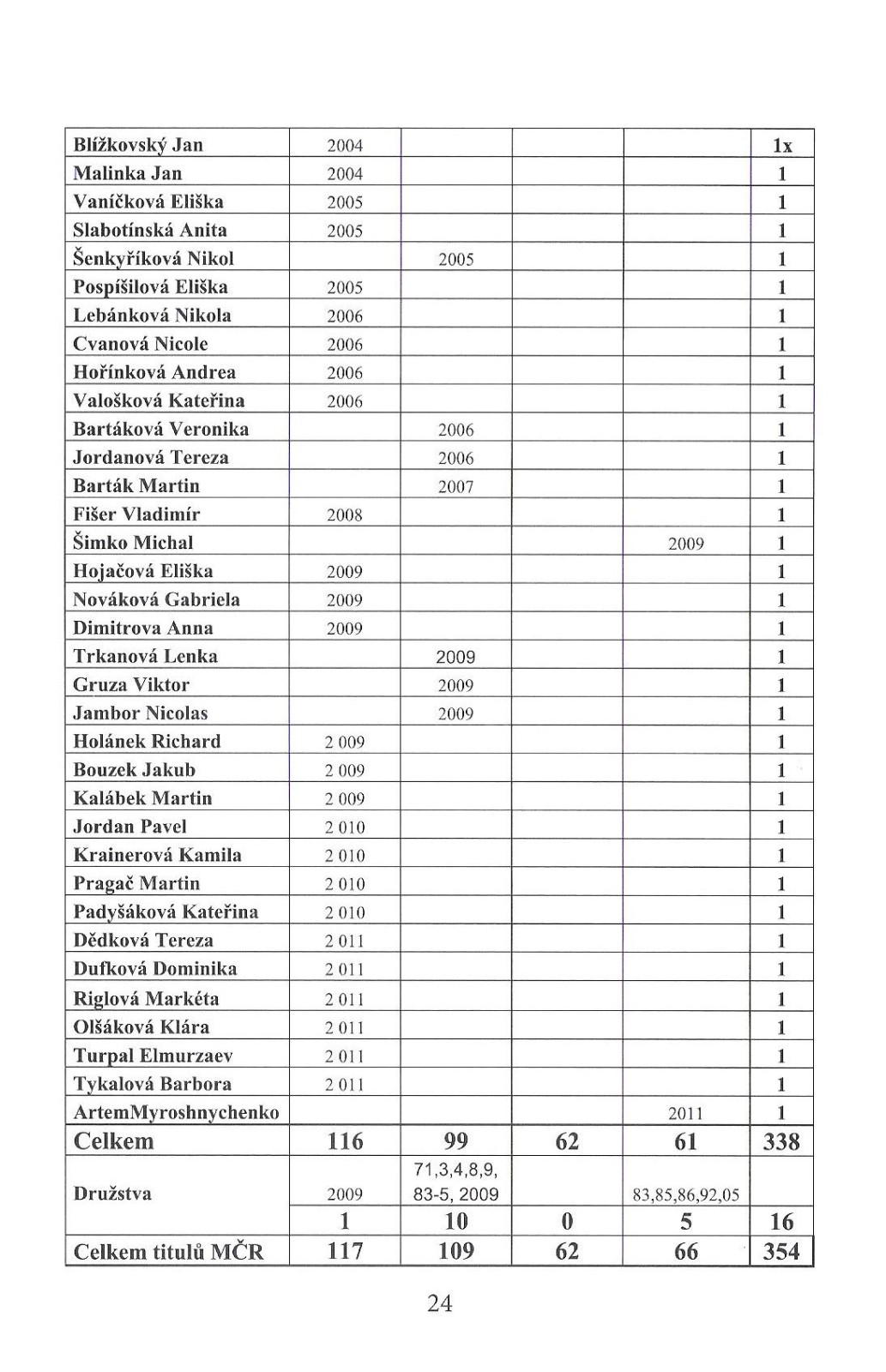 | | | | | | |
|---|---|---|---|---|---|
| Blížkovský Jan | 2004 | | | | 1x |
| Malinka Jan | 2004 | | | | 1 |
| Vaníčková Eliška | 2005 | | | | 1 |
| Slabotínská Anita | 2005 | | | | 1 |
| Šenkyříková Nikol | | 2005 | | | 1 |
| Pospíšilová Eliška | 2005 | | | | 1 |
| Lebánková Nikola | 2006 | | | | 1 |
| Cvanová Nicole | 2006 | | | | 1 |
| Hořínková Andrea | 2006 | | | | 1 |
| Valošková Kateřina | 2006 | | | | 1 |
| Bartáková Veronika | | 2006 | | | 1 |
| Jordanová Tereza | | 2006 | | | 1 |
| Barták Martin | | 2007 | | | 1 |
| Fišer Vladimír | 2008 | | | | 1 |
| Šimko Michal | | | | 2009 | 1 |
| Hojačová Eliška | 2009 | | | | 1 |
| Nováková Gabriela | 2009 | | | | 1 |
| Dimitrova Anna | 2009 | | | | 1 |
| Trkanová Lenka | | 2009 | | | 1 |
| Gruza Viktor | | 2009 | | | 1 |
| Jambor Nicolas | | 2009 | | | 1 |
| Holánek Richard | 2 009 | | | | 1 |
| Bouzek Jakub | 2 009 | | | | 1 |
| Kalábek Martin | 2 009 | | | | 1 |
| Jordan Pavel | 2 010 | | | | 1 |
| Krainerová Kamila | 2 010 | | | | 1 |
| Pragač Martin | 2 010 | | | | 1 |
| Padyšáková Kateřina | 2 010 | | | | 1 |
| Dědková Tereza | 2 011 | | | | 1 |
| Dufková Dominika | 2 011 | | | | 1 |
| Riglová Markéta | 2 011 | | | | 1 |
| Olšáková Klára | 2 011 | | | | 1 |
| Turpal Elmurzaev | 2 011 | | | | 1 |
| Tykalová Barbora | 2 011 | | | | 1 |
| ArtemMyroshnychenko | | | | 2011 | 1 |
| Celkem | 116 | 99 | 62 | 61 | 338 |
| Družstva | 2009 | 71,3,4,8,9, 83-5, 2009 | | 83,85,86,92,05 | |
| | 1 | 10 | 0 | 5 | 16 |
| Celkem titulů MČR | 117 | 109 | 62 | 66 | 354 |

24